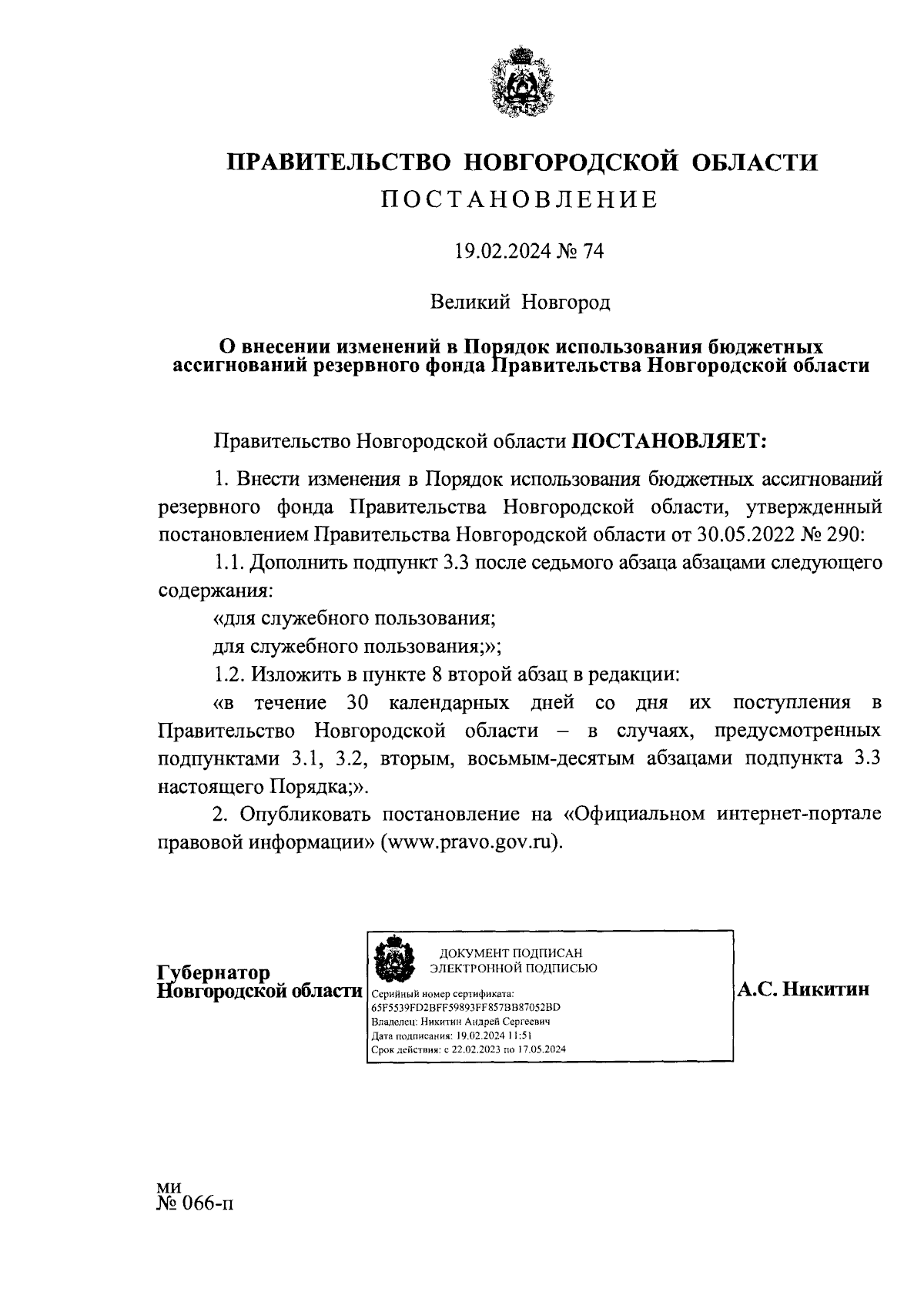 ПРАВИТЕЛЬСТВО НОВГОРОДСКОЙ ОБЛАСТИ
ПОСТАНОВЛЕНИЕ

19.02.2024 № 74

Великий Новгород

О внесении изменений в Порядок использования бюджетных ассигнований резервного фонда Правительства Новгородской области

Правительство Новгородской области ПОСТАНОВЛЯЕТ:

1. Внести изменения в Порядок использования бюджетных ассигнований резервного фонда Правительства Новгородской области, утвержденный постановлением Правительства Новгородской области от 30.05.2022 № 290:

1.1. Дополнить подпункт 3.3 после седьмого абзаца абзацами следующего содержания:

«для служебного пользования;

для служебного пользования;»;

1.2. Изложить в пункте 8 второй абзац в редакции:

«в течение 30 календарных дней со дня их поступления в Правительство Новгородской области – в случаях, предусмотренных подпунктами 3.1, 3.2, вторым, восьмым-десятым абзацами подпункта 3.3 настоящего Порядка;».

2. Опубликовать постановление на «Официальном интернет-портале правовой информации» (www.pravo.gov.ru).

Губернатор
Новгородской области

ДОКУМЕНТ ПОДПИСАН
ЭЛЕКТРОННОЙ ПОДПИСЬЮ
Серийный номер сертификата:
65F5539FD2BFF59893FF857BB87052BD
Владелец: Никитин Андрей Сергеевич
Дата подписания: 19.02.2024 11:51
Срок действия: с 22.02.2023 по 17.05.2024

А.С. Никитин

ми
№ 066-п